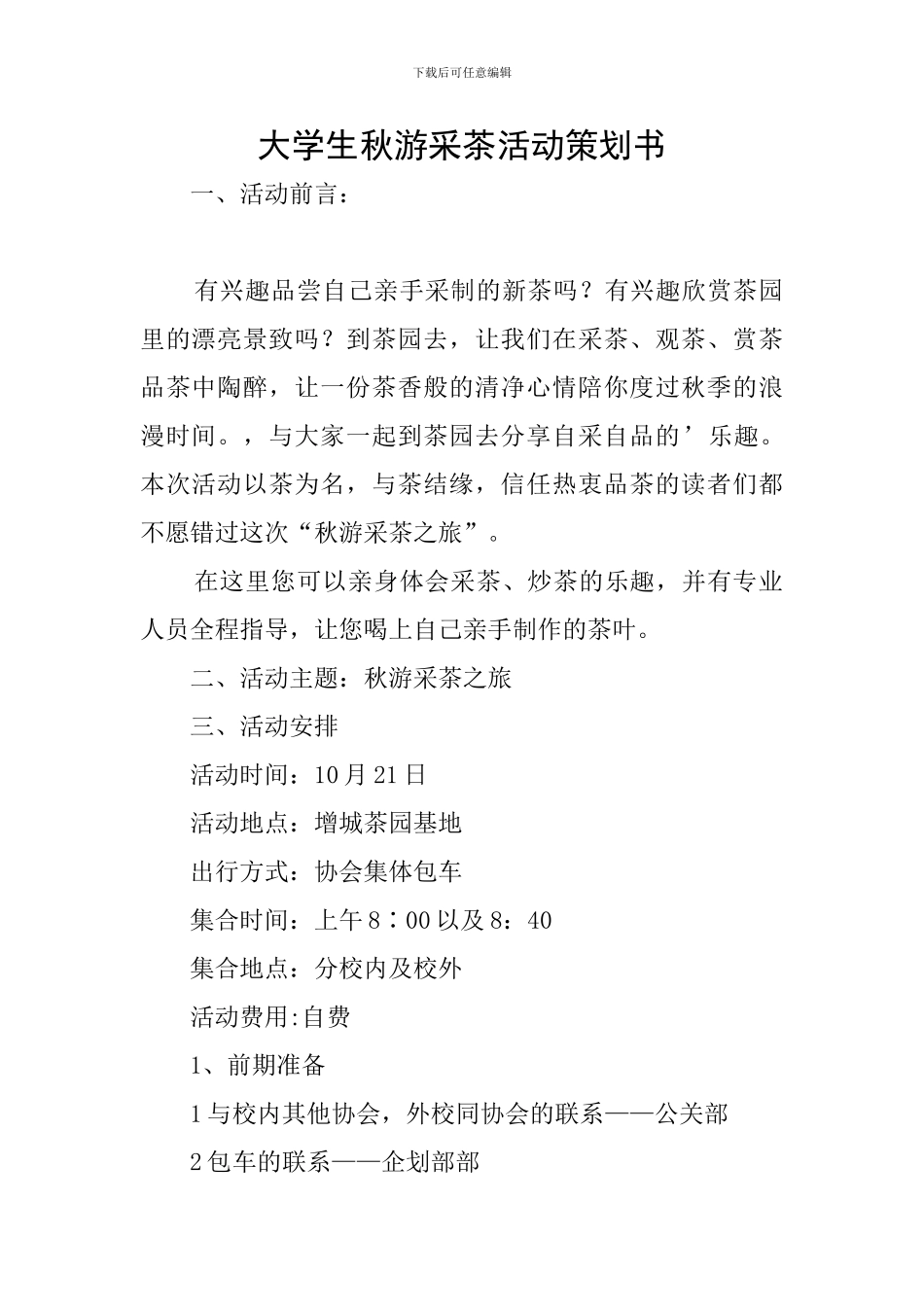 下载后可任意编辑

大学生秋游采茶活动策划书

一、活动前言：

有兴趣品尝自己亲手采制的新茶吗？有兴趣欣赏茶园里的漂亮景致吗？到茶园去，让我们在采茶、观茶、赏茶品茶中陶醉，让一份茶香般的清净心情陪你度过秋季的浪漫时间。，与大家一起到茶园去分享自采自品的’乐趣。本次活动以茶为名，与茶结缘，信任热衷品茶的读者们都不愿错过这次“秋游采茶之旅”。

在这里您可以亲身体会采茶、炒茶的乐趣，并有专业人员全程指导，让您喝上自己亲手制作的茶叶。

二、活动主题：秋游采茶之旅

三、活动安排

活动时间：10月21日

活动地点：增城茶园基地

出行方式：协会集体包车

集合时间：上午8：00以及8：40

集合地点：分校内及校外

活动费用:自费

1、前期准备

1与校内其他协会，外校同协会的联系——公关部

2包车的联系——企划部部